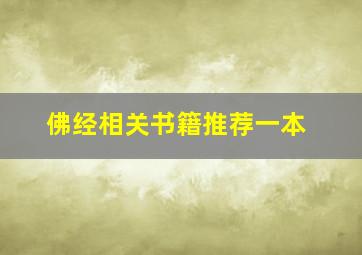 佛经相关书籍推荐一本